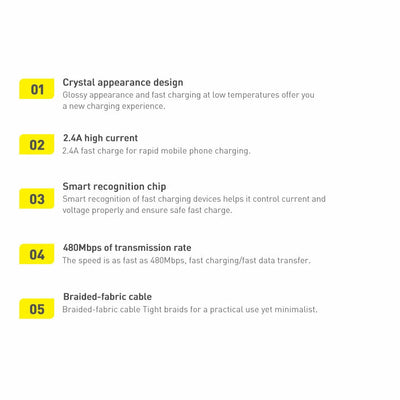 01
Crystal appearance design
Glossy appearance and fast charging at low temperatures offer you a new charging experience.

02
2.4A high current
2.4A fast charge for rapid mobile phone charging.

03
Smart recognition chip
Smart recognition of fast charging devices helps it control current and voltage properly and ensure safe fast charge.

04
480Mbps of transmission rate
The speed is as fast as 480Mbps, fast charging/fast data transfer.

05
Braided-fabric cable
Braided-fabric cable Tight braids for a practical use yet minimalist.